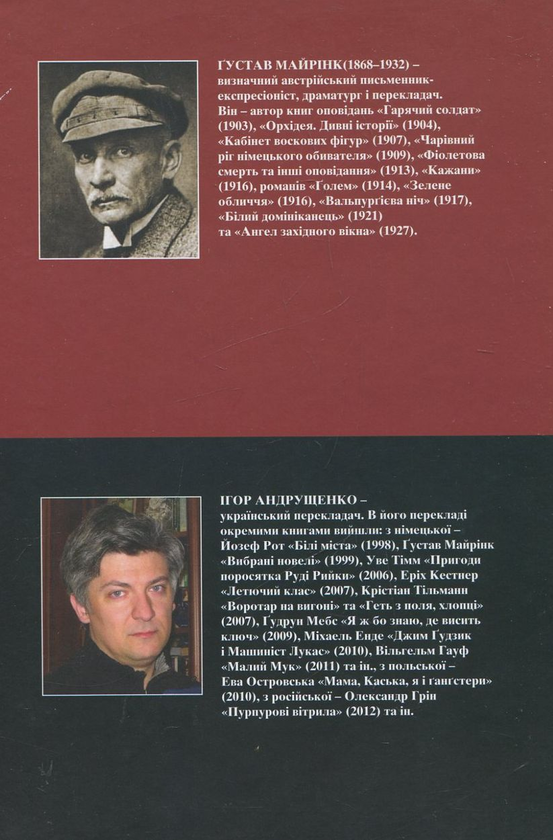 ҐУСТАВ МАЙРІНК(1868–1932) – визначний австрійський письменник-експресіоніст, драматург і перекладач. Він – автор книг оповідань «Гарячий солдат» (1903), «Орхідея. Дивні історії» (1904), «Кабінет воскових фігур» (1907), «Чарівний ріг німецького обивателя» (1909), «Фіолетова смерть та інші оповідання» (1913), «Кажани» (1916), романів «Ґолем» (1914), «Зелене обличчя» (1916), «Вальпургієва ніч» (1917), «Білий домініканець» (1921) та «Ангел західного вікна» (1927).

ІГОР АНДРУЩЕНКО – український перекладач. В його перекладі окремими книгами вийшли: з німецької – Йозеф Рот «Білі міста» (1998), Ґустав Майрінк «Вибрані новелі» (1999), Уве Тімм «Пригоди поросятка Руді Рийки» (2006), Еріх Кестнер «Летючий клас» (2007), Крістіан Тільманн «Воротар на вигоні» та «Геть з поля, хлопці» (2007), Ґудрун Мебс «Я ж бо знаю, де висить ключ» (2009), Міхаель Енде «Джим Ґудзик і Машиніст Лукас» (2010), Вільгельм Гауф «Малий Мук» (2011) та ін., з польської – Ева Островська «Мама, Каська, я і гангстери» (2010), з російської – Олександр Грін «Пурпурові вітрила» (2012) та ін.